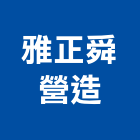 雅正舜
營造